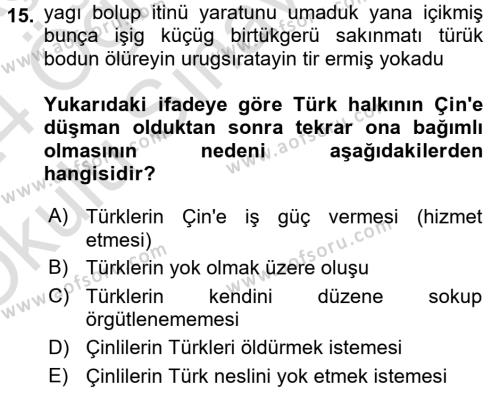 15. yagı bolup itinü yaratunu umaduk yana içikmiş bunça işig küçüg birtükgerü sakınmatı türük bodun ölüreyin urugsıratayin tir ermiş yokadu

Yukarıdaki ifadeye göre Türk halkının Çin'e düşman olduktan sonra tekrar ona bağımlı olmasının nedeni aşağıdakilerden hangisidir?

A) Türklerin Çin'e iş güç vermesi (hizmet etmesi)
B) Türklerin yok olmak üzere oluşu
C) Türklerin kendini düzene sokup örgütlenememesi
D) Çinlilerin Türkleri öldürmek istemesi
E) Çinlilerin Türk neslini yok etmek istemesi

www.aofsoru.com